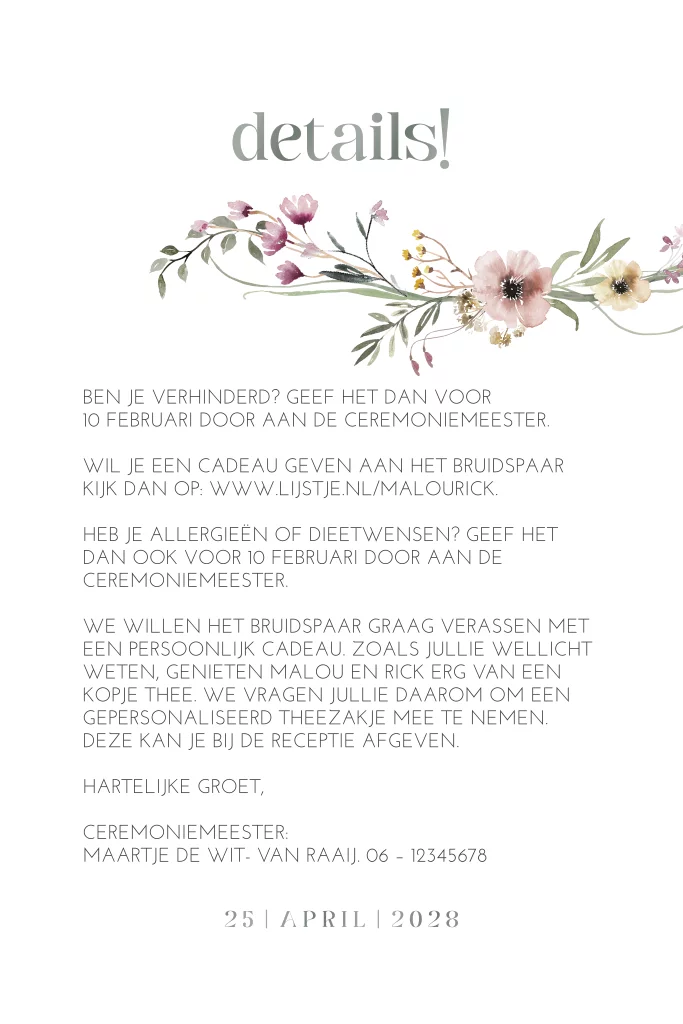 details!

BEN JE VERHINDERD? GEEF HET DAN VOOR 10 FEBRUARI DOOR AAN DE CEREMONIEMEESTER.

WIL JE EEN CADEAU GEVEN AAN HET BRUIDSPAAR KIJK DAN OP: WWW.LIJSTJE.NL/MALOURICK.

HEB JE ALLERGIEËN OF DIEETWENSEN? GEEF HET DAN OOK VOOR 10 FEBRUARI DOOR AAN DE CEREMONIEMEESTER.

WE WILLEN HET BRUIDSPAAR GRAAG VERASSEN MET EEN PERSOONLIJK CADEAU. ZOALS JULLIE WELLICHT WETEN, GENIETEN MALOU EN RICK ERG VAN EEN KOPJE THEE. WE VRAGEN JULLIE DAAROM OM EEN GEPERSONALISEERD THEEZAKJE MEE TE NEMEN. DEZE KAN JE BIJ DE RECEPTIE AFGEVEN.

HARTELIJKE GROET,

CEREMONIEMEESTER:
MAARTJE DE WIT- VAN RAAIJ. 06 - 12345678

25 | APRIL | 2028